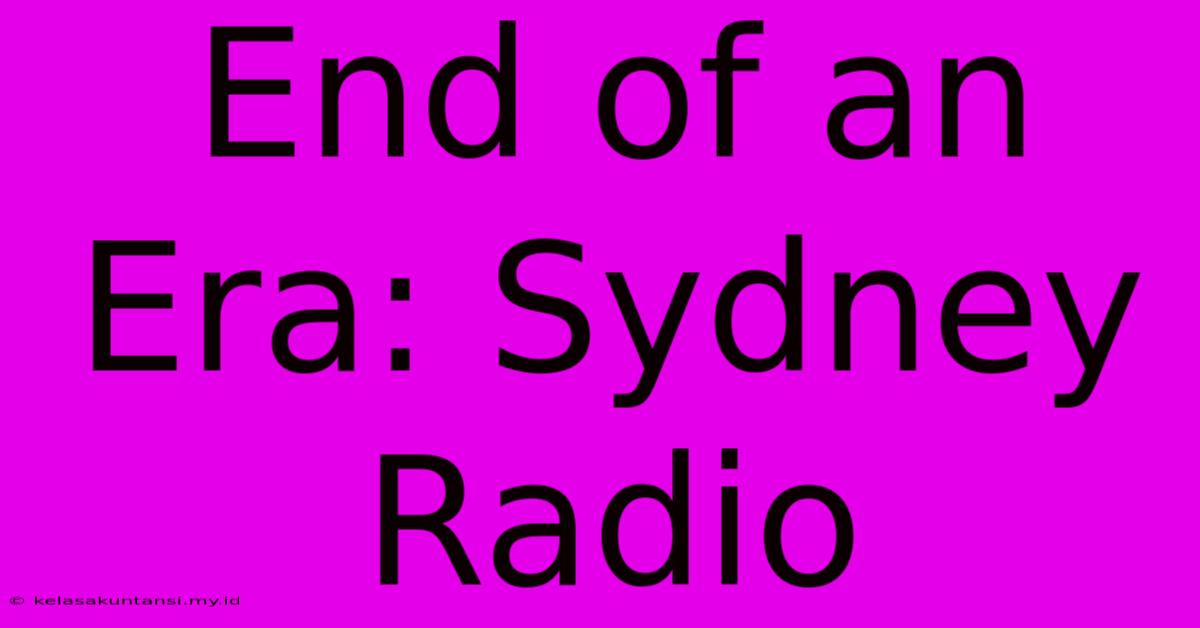 End of an Era: Sydney Radio

© kelasakuntansi.my.id